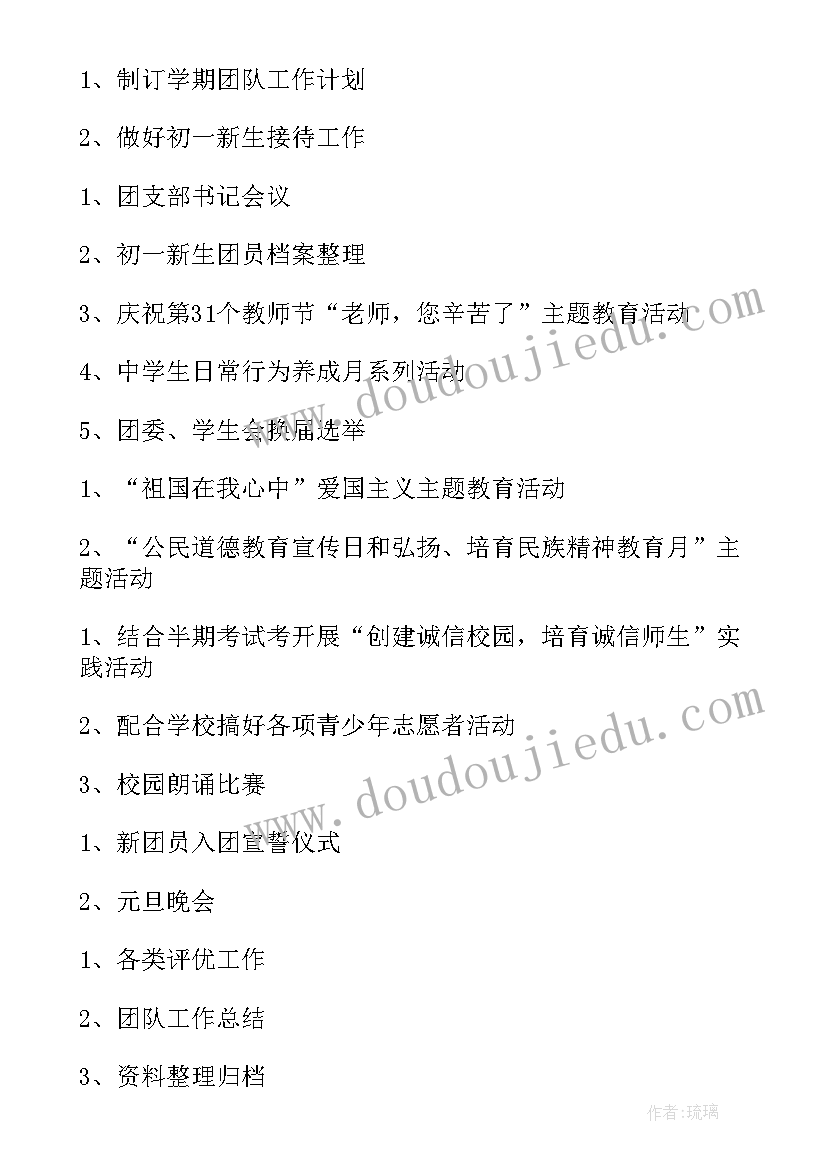 1、制订学期团队工作计划

2、做好初一新生接待工作

1、团支部书记会议

2、初一新生团员档案整理

3、庆祝第31个教师节“老师，您辛苦了”主题教育活动

4、中学生日常行为养成月系列活动

5、团委、学生会换届选举

1、“祖国在我心中”爱国主义主题教育活动

2、“公民道德教育宣传日和弘扬、培育民族精神教育月”主题活动

1、结合半期考试考开展“创建诚信校园，培育诚信师生”实践活动

2、配合学校搞好各项青少年志愿者活动

3、校园朗诵比赛

1、新团员入团宣誓仪式

2、元旦晚会

1、各类评优工作

2、团队工作总结

3、资料整理归档

www.doudoujiedu.com

www.doudoujiedu.com

作者:琉璃